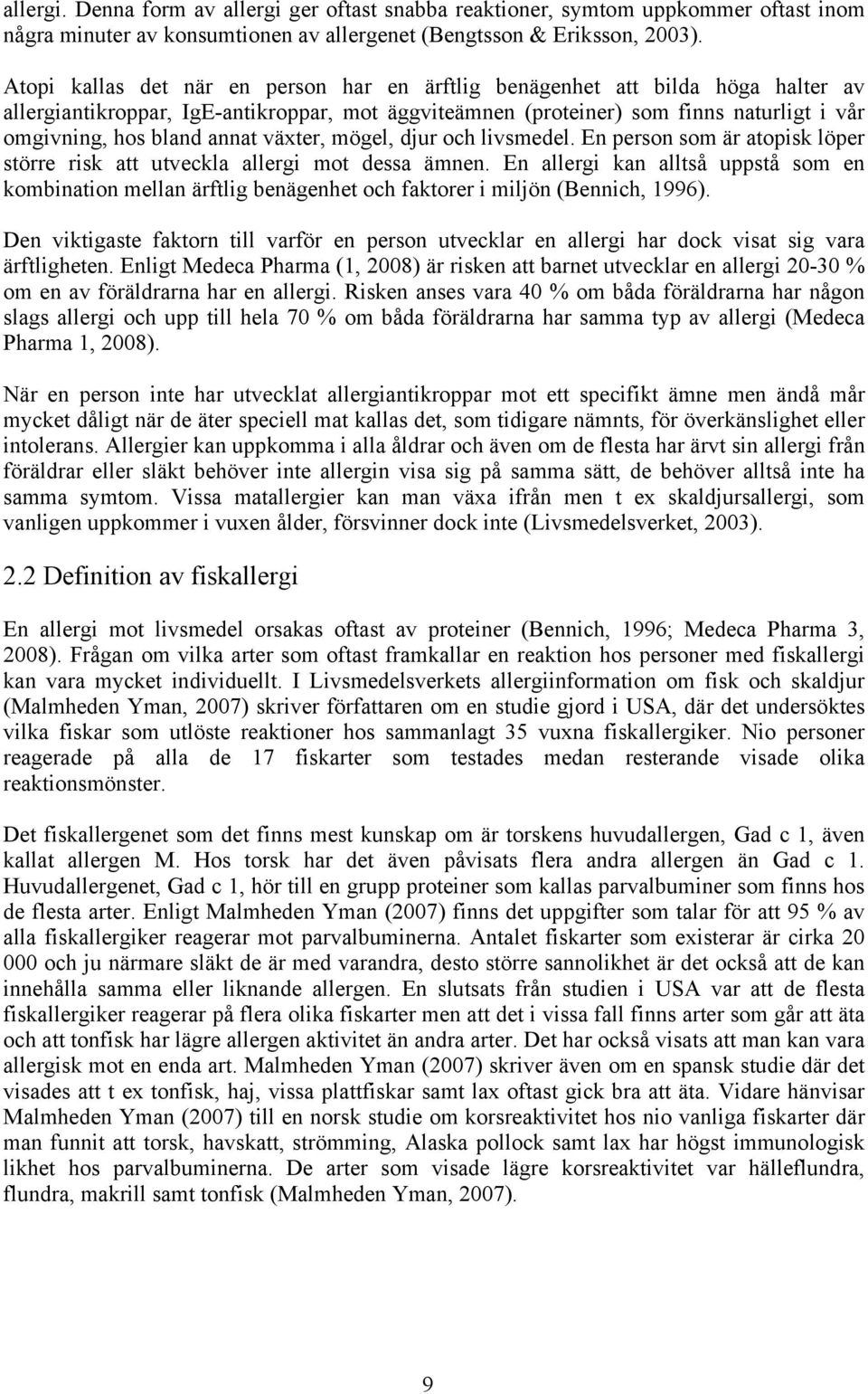 allergi. Denna form av allergi ger oftast snabba reaktioner, symtom uppkommer oftast inom några minuter av konsumtionen av allergenet (Bengtsson & Eriksson, 2003).

Atopi kallas det när en person har en ärftlig benägenhet att bilda höga halter av allergiantikroppar, IgE-antikroppar, mot äggviteämnen (proteiner) som finns naturligt i vår omgivning, hos bland annat växter, mögel, djur och livsmedel. En person som är atopisk löper större risk att utveckla allergi mot dessa ämnen. En allergi kan alltså uppstå som en kombination mellan ärftlig benägenhet och faktorer i miljön (Bennich, 1996).

Den viktigaste faktorn till varför en person utvecklar en allergi har dock visat sig vara ärftligheten. Enligt Medeca Pharma (1, 2008) är risken att barnet utvecklar en allergi 20-30 % om en av föräldrarna har en allergi. Risken anses vara 40 % om båda föräldrarna har någon slags allergi och upp till hela 70 % om båda föräldrarna har samma typ av allergi (Medeca Pharma 1, 2008).

När en person inte har utvecklat allergiantikroppar mot ett specifikt ämne men ändå mår mycket dåligt när de äter speciell mat kallas det, som tidigare nämnts, för överkänslighet eller intolerans. Allergier kan uppkomma i alla åldrar och även om de flesta har ärvt sin allergi från föräldrar eller släkt behöver inte allergin visa sig på samma sätt, de behöver alltså inte ha samma symtom. Vissa matallergier kan man växa ifrån men t ex skaldjursallergi, som vanligen uppkommer i vuxen ålder, försvinner dock inte (Livsmedelsverket, 2003).

2.2 Definition av fiskallergi

En allergi mot livsmedel orsakas oftast av proteiner (Bennich, 1996; Medeca Pharma 3, 2008). Frågan om vilka arter som oftast framkallar en reaktion hos personer med fiskallergi kan vara mycket individuellt. I Livsmedelsverkets allergiinformation om fisk och skaldjur (Malmheden Yman, 2007) skriver författaren om en studie gjord i USA, där det undersöktes vilka fiskar som utlöste reaktioner hos sammanlagt 35 vuxna fiskallergiker. Nio personer reagerade på alla de 17 fiskarter som testades medan resterande visade olika reaktionsmönster.

Det fiskallergenet som det finns mest kunskap om är torskens huvudallergen, Gad c 1, även kallat allergen M. Hos torsk har det även påvisats flera andra allergen än Gad c 1. Huvudallergenet, Gad c 1, hör till en grupp proteiner som kallas parvalbuminer som finns hos de flesta arter. Enligt Malmheden Yman (2007) finns det uppgifter som talar för att 95 % av alla fiskallergiker reagerar mot parvalbuminerna. Antalet fiskarter som existerar är cirka 20 000 och ju närmare släkt de är med varandra, desto större sannolikhet är det också att de kan innehålla samma eller liknande allergen. En slutsats från studien i USA var att de flesta fiskallergiker reagerar på flera olika fiskarter men att det i vissa fall finns arter som går att äta och att tonfisk har lägre allergen aktivitet än andra arter. Det har också visats att man kan vara allergisk mot en enda art. Malmheden Yman (2007) skriver även om en spansk studie där det visades att t ex tonfisk, haj, vissa plattfiskar samt lax oftast gick bra att äta. Vidare hänvisar Malmheden Yman (2007) till en norsk studie om korsreaktivitet hos nio vanliga fiskarter där man funnit att torsk, havskatt, strömming, Alaska pollock samt lax har högst immunologisk likhet hos parvalbuminerna. De arter som visade lägre korsreaktivitet var hälleflundra, flundra, makrill samt tonfisk (Malmheden Yman, 2007).

9